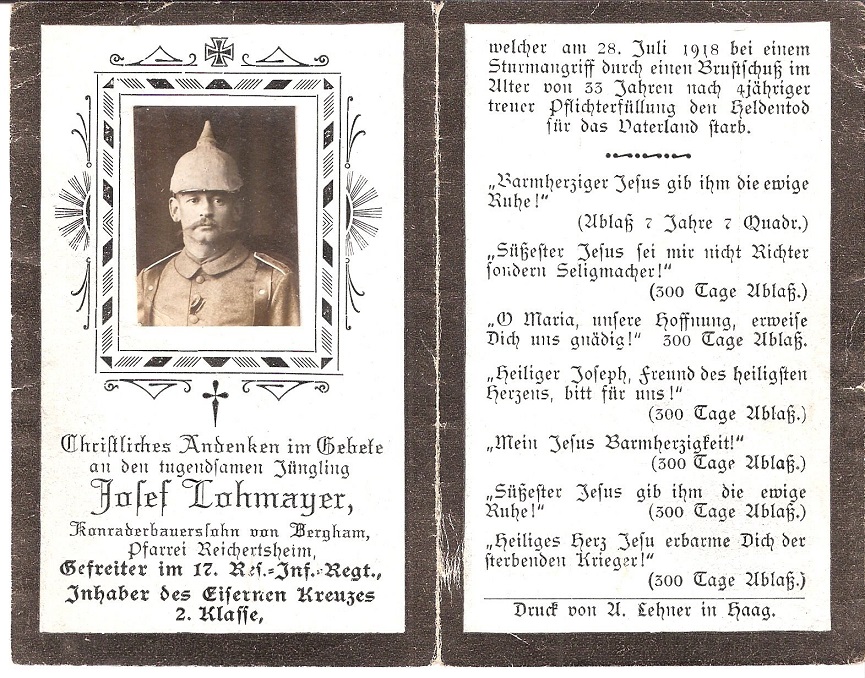 Christliches Andenken im Gebete an den tugendsamen Jüngling

Josef Lohmayer,

Konraderbauerssohn von Bergham, Pfarrei Reichertsheim,

Gefreiter im 17. Res.-Inf.-Regt.,

Inhaber des Eisernen Kreuzes 2. Klasse,

welcher am 28. Juli 1918 bei einem Sturmangriff durch einen Brustschuß im Alter von 33 Jahren nach 4jähriger treuer Pflichterfüllung den Heldentod für das Vaterland starb.

„Barmherziger Jesus gib ihm die ewige Ruhe!"
(Ablaß 7 Jahre 7 Quadr.)

„Süßester Jesus sei mir nicht Richter sondern Seligmacher!"
(300 Tage Ablaß.)

„O Maria, unsere Hoffnung, erweise Dich uns gnädig!" 300 Tage Ablaß.

„Heiliger Joseph, Freund des heiligsten Herzens, bitt für uns!"
(300 Tage Ablaß.)

„Mein Jesus Barmherzigkeit!"
(300 Tage Ablaß.)

„Süßester Jesus gib ihm die ewige Ruhe!" (300 Tage Ablaß.)

„Heiliges Herz Jesu erbarme Dich der sterbenden Krieger!"
(300 Tage Ablaß.)

Druck von A. Lehner in Haag.